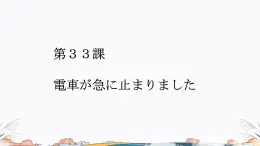 第３３課

電車が急に止まりました